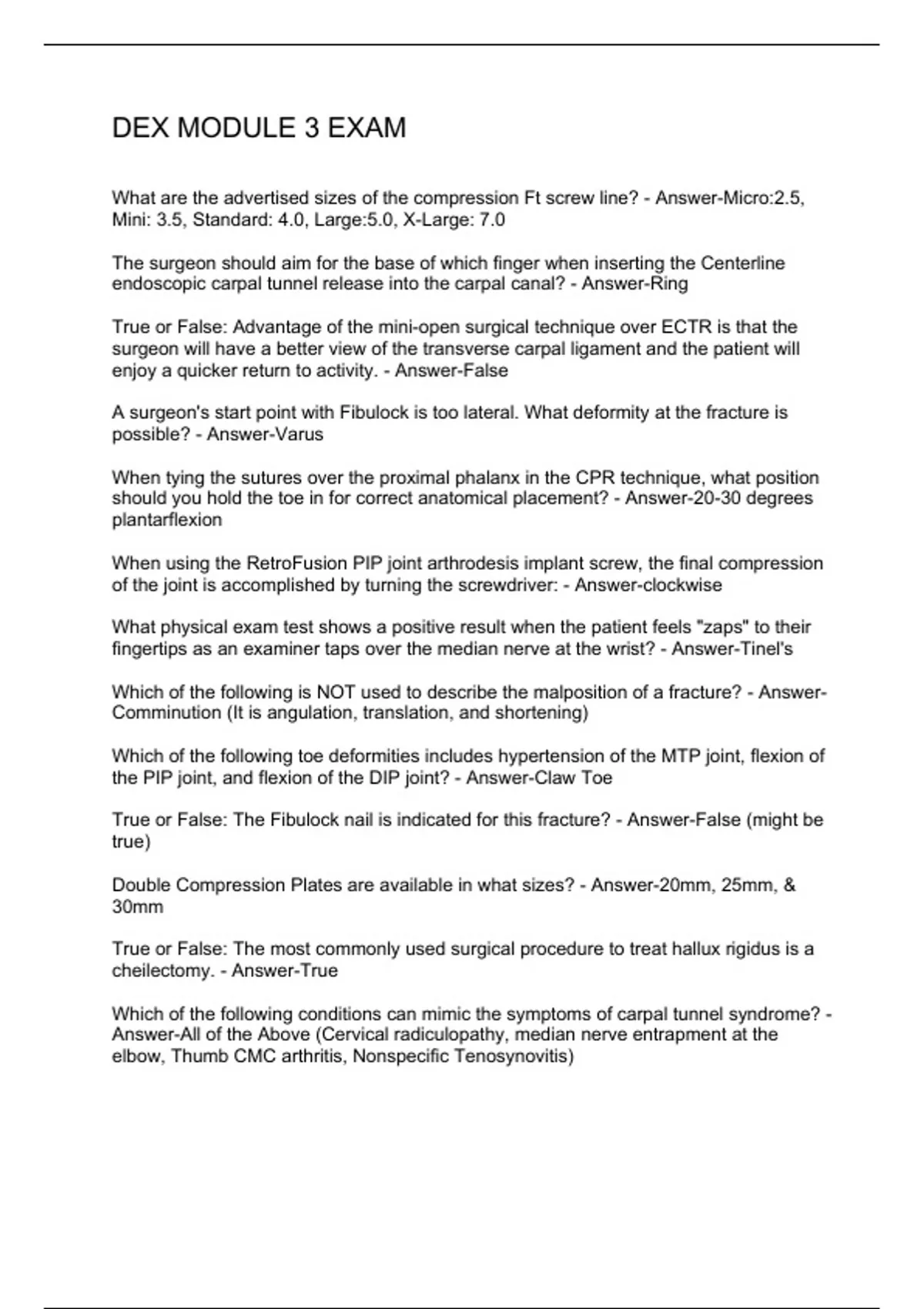 DEX MODULE 3 EXAM

What are the advertised sizes of the compression Ft screw line? - Answer-Micro:2.5, Mini: 3.5, Standard: 4.0, Large:5.0, X-Large: 7.0

The surgeon should aim for the base of which finger when inserting the Centerline endoscopic carpal tunnel release into the carpal canal? - Answer-Ring

True or False: Advantage of the mini-open surgical technique over ECTR is that the surgeon will have a better view of the transverse carpal ligament and the patient will enjoy a quicker return to activity. - Answer-False

A surgeon's start point with Fibulock is too lateral. What deformity at the fracture is possible? - Answer-Varus

When tying the sutures over the proximal phalanx in the CPR technique, what position should you hold the toe in for correct anatomical placement? - Answer-20-30 degrees plantarflexion

When using the RetroFusion PIP joint arthrodesis implant screw, the final compression of the joint is accomplished by turning the screwdriver: - Answer-clockwise

What physical exam test shows a positive result when the patient feels "zaps" to their fingertips as an examiner taps over the median nerve at the wrist? - Answer-Tinel's

Which of the following is NOT used to describe the malposition of a fracture? - Answer-Comminution (It is angulation, translation, and shortening)

Which of the following toe deformities includes hypertension of the MTP joint, flexion of the PIP joint, and flexion of the DIP joint? - Answer-Claw Toe

True or False: The Fibulock nail is indicated for this fracture? - Answer-False (might be true)

Double Compression Plates are available in what sizes? - Answer-20mm, 25mm, & 30mm

True or False: The most commonly used surgical procedure to treat hallux rigidus is a cheilectomy. - Answer-True

Which of the following conditions can mimic the symptoms of carpal tunnel syndrome? - Answer-All of the Above (Cervical radiculopathy, median nerve entrapment at the elbow, Thumb CMC arthritis, Nonspecific Tenosynovitis)